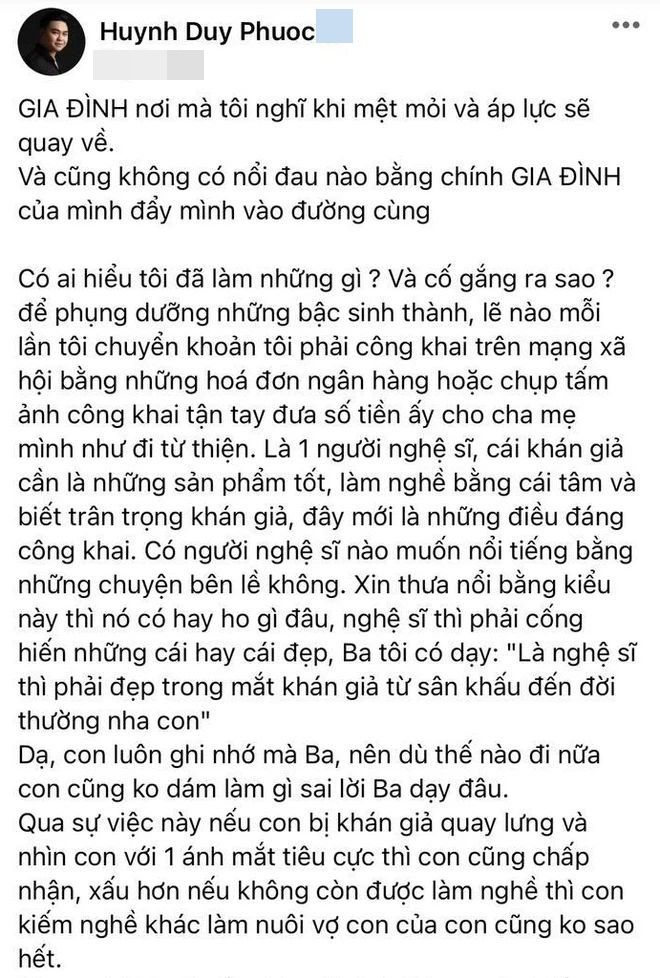 Huynh Duy Phuoc

GIA ĐÌNH nơi mà tôi nghĩ khi mệt mỏi và áp lực sẽ quay về.
Và cũng không có nổi đau nào bằng chính GIA ĐÌNH của mình đẩy mình vào đường cùng

Có ai hiểu tôi đã làm những gì ? Và cố gắng ra sao ? để phụng dưỡng những bậc sinh thành, lẽ nào mỗi lần tôi chuyển khoản tôi phải công khai trên mạng xã hội bằng những hoá đơn ngân hàng hoặc chụp tấm ảnh công khai tận tay đưa số tiền ấy cho cha mẹ mình như đi từ thiện. Là 1 người nghệ sĩ, cái khán giả cần là những sản phẩm tốt, làm nghề bằng cái tâm và biết trân trọng khán giả, đây mới là những điều đáng công khai. Có người nghệ sĩ nào muốn nổi tiếng bằng những chuyện bên lề không. Xin thưa nổi bằng kiểu này thì nó có hay ho gì đâu, nghệ sĩ thì phải cống hiến những cái hay cái đẹp, Ba tôi có dạy: "Là nghệ sĩ thì phải đẹp trong mắt khán giả từ sân khấu đến đời thường nha con"
Dạ, con luôn ghi nhớ mà Ba, nên dù thế nào đi nữa con cũng ko dám làm gì sai lời Ba dạy đâu.
Qua sự việc này nếu con bị khán giả quay lưng và nhìn con với 1 ánh mắt tiêu cực thì con cũng chấp nhận, xấu hơn nếu không còn được làm nghề thì con kiếm nghề khác làm nuôi vợ con của con cũng ko sao hết.